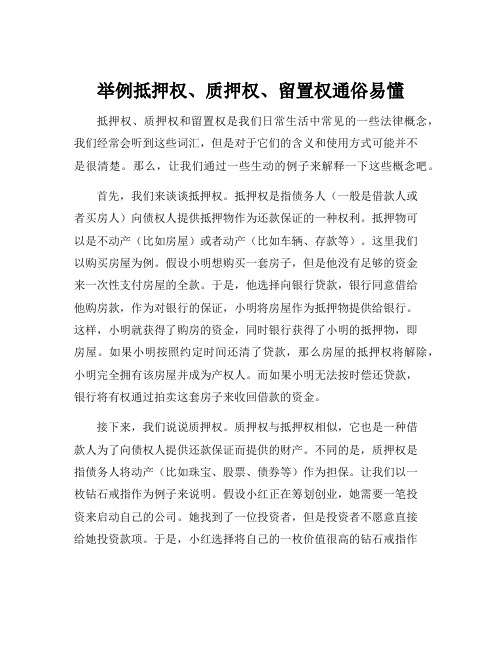 举例抵押权、质押权、留置权通俗易懂

抵押权、质押权和留置权是我们日常生活中常见的一些法律概念，我们经常会听到这些词汇，但是对于它们的含义和使用方式可能并不是很清楚。那么，让我们通过一些生动的例子来解释一下这些概念吧。

首先，我们来谈谈抵押权。抵押权是指债务人（一般是借款人或者买房人）向债权人提供抵押物作为还款保证的一种权利。抵押物可以是不动产（比如房屋）或者动产（比如车辆、存款等）。这里我们以购买房屋为例。假设小明想购买一套房子，但是他没有足够的资金来一次性支付房屋的全款。于是，他选择向银行贷款，银行同意借给他购房款，作为对银行的保证，小明将房屋作为抵押物提供给银行。这样，小明就获得了购房的资金，同时银行获得了小明的抵押物，即房屋。如果小明按照约定时间还清了贷款，那么房屋的抵押权将解除，小明完全拥有该房屋并成为产权人。而如果小明无法按时偿还贷款，银行将有权通过拍卖这套房子来收回借款的资金。

接下来，我们说说质押权。质押权与抵押权相似，它也是一种借款人为了向债权人提供还款保证而提供的财产。不同的是，质押权是指债务人将动产（比如珠宝、股票、债券等）作为担保。让我们以一枚钻石戒指作为例子来说明。假设小红正在筹划创业，她需要一笔投资来启动自己的公司。她找到了一位投资者，但是投资者不愿意直接给她投资款项。于是，小红选择将自己的一枚价值很高的钻石戒指作